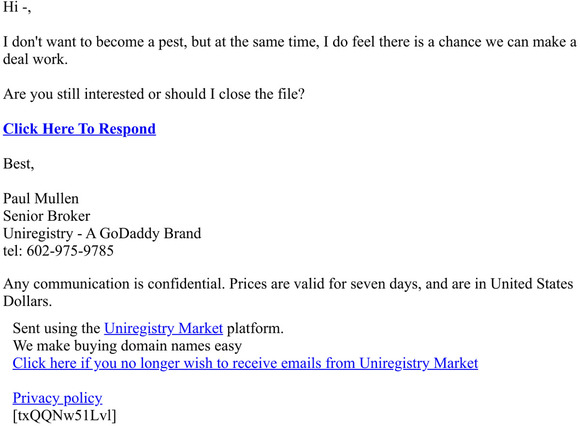 Hi -,

I don't want to become a pest, but at the same time, I do feel there is a chance we can make a deal work.

Are you still interested or should I close the file?

Click Here To Respond

Best,

Paul Mullen
Senior Broker
Uniregistry - A GoDaddy Brand
tel: 602-975-9785

Any communication is confidential. Prices are valid for seven days, and are in United States Dollars.

Sent using the Uniregistry Market platform.
We make buying domain names easy
Click here if you no longer wish to receive emails from Uniregistry Market

Privacy policy
[txQQNw51Lvl]